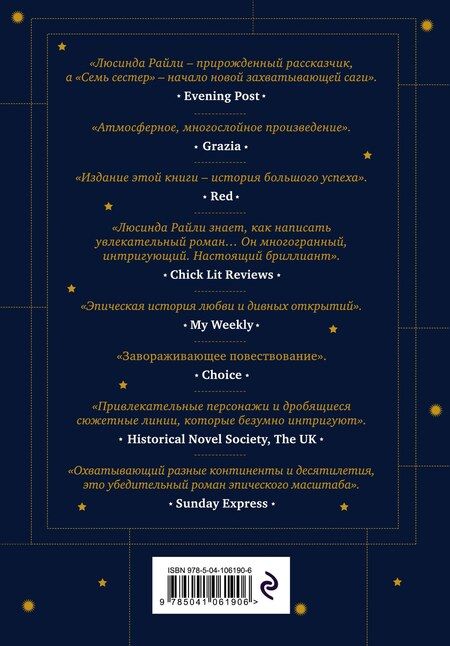 «Люсинда Райли – прирожденный рассказчик, а «Семь сестер» – начало новой захватывающей саги».

• Evening Post •

«Атмосферное, многослойное произведение».

• Grazia •

«Издание этой книги – история большого успеха».

• Red •

«Люсинда Райли знает, как написать увлекательный роман… Он многогранный, интригующий. Настоящий бриллиант».

• Chick Lit Reviews •

«Эпическая история любви и дивных открытий».

• My Weekly •

«Завораживающее повествование».

• Choice •

«Привлекательные персонажи и дробящиеся сюжетные линии, которые безумно интригуют».

• Historical Novel Society, The UK •

«Охватывающий разные континенты и десятилетия, это убедительный роман эпического масштаба».

• Sunday Express •

ISBN 978-5-04-106190-6

9 785041 061906 >